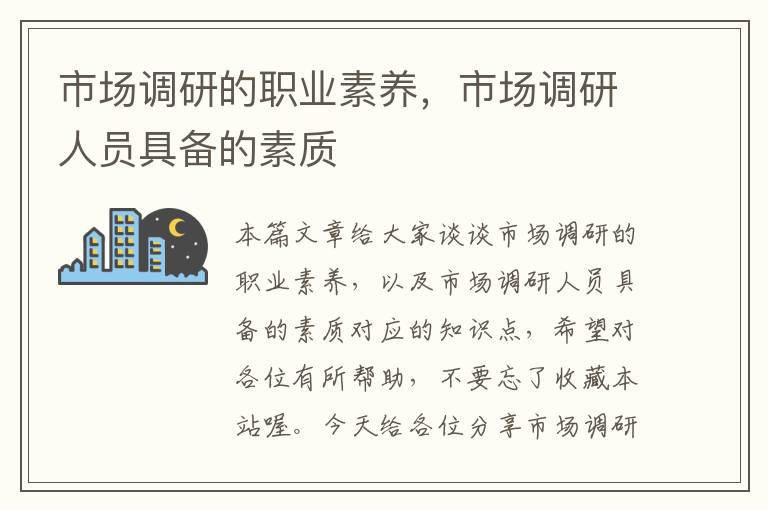 市场调研的职业素养，市场调研人员具备的素质

本篇文章给大家谈谈市场调研的职业素养，以及市场调研人员具备的素质对应的知识点，希望对各位有所帮助，不要忘了收藏本站喔。今天给各位分享市场调研